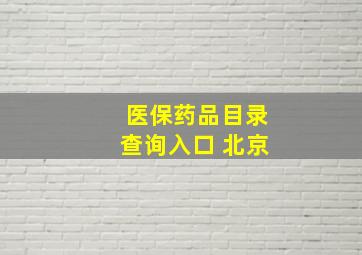 医保药品目录
查询入口 北京